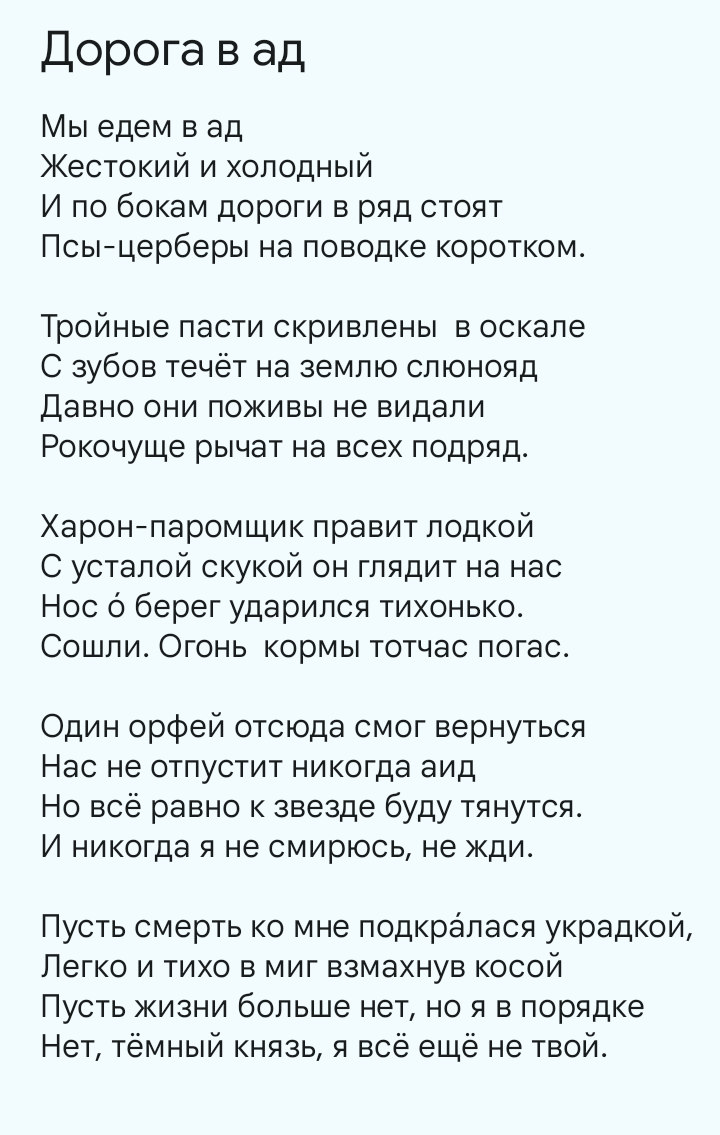 Дорога в ад

Мы едем в ад
Жестокий и холодный
И по бокам дороги в ряд стоят
Псы-церберы на поводке коротком.

Тройные пасти скривлены  в оскале
С зубов течёт на землю слюнояд
Давно они поживы не видали
Рокочуще рычат на всех подряд.

Харон-паромщик правит лодкой
С усталой скукой он глядит на нас
Нос о́ берег ударился тихонько.
Сошли. Огонь  кормы тотчас погас.

Один орфей отсюда смог вернуться
Нас не отпустит никогда аид
Но всё равно к звезде буду тянутся.
И никогда я не смирюсь, не жди.

Пусть смерть ко мне подкра́лася украдкой,
Легко и тихо в миг взмахнув косой
Пусть жизни больше нет, но я в порядке
Нет, тёмный князь, я всё ещё не твой.